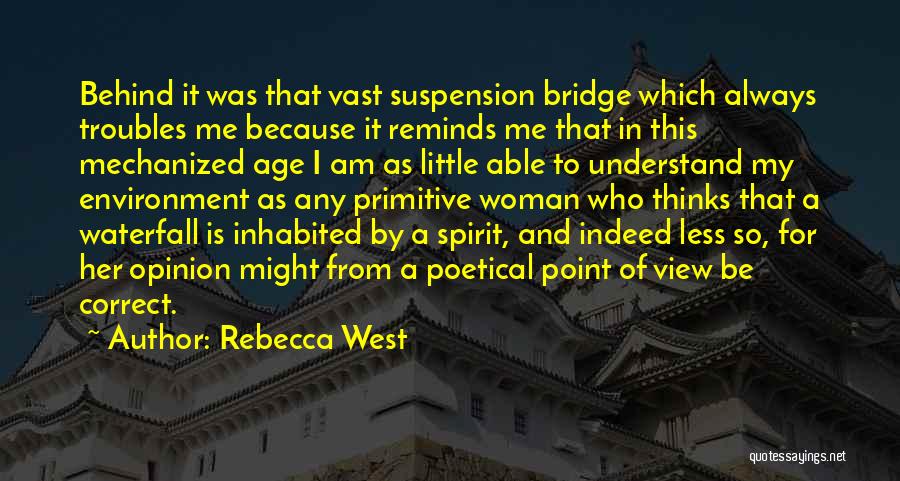 Behind it was that vast suspension bridge which always troubles me because it reminds me that in this mechanized age I am as little able to understand my environment as any primitive woman who thinks that a waterfall is inhabited by a spirit, and indeed less so, for her opinion might from a poetical point of view be correct.

~ Author: Rebecca West

quotessayings.net